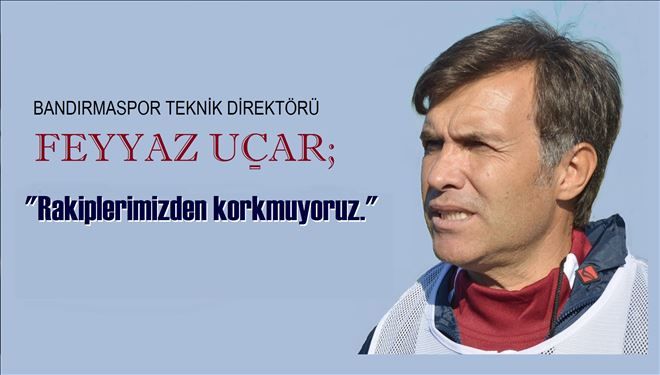 BANDIRMASPOR TEKNİK DİREKTÖRÜ

FEYYAZ UÇAR;

"Rakiplerimizden korkmuyoruz."